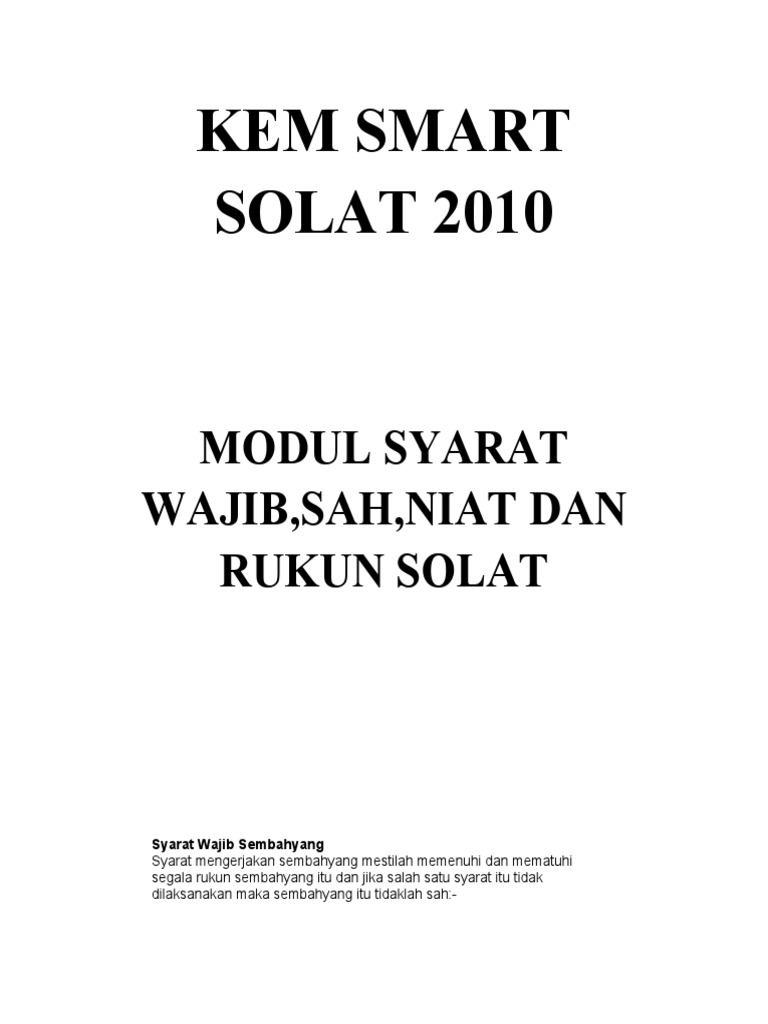 KEM SMART SOLAT 2010

MODUL SYARAT WAJIB,SAH,NIAT DAN RUKUN SOLAT

Syarat Wajib Sembahyang
Syarat mengerjakan sembahyang mestilah memenuhi dan mematuhi segala rukun sembahyang itu dan jika salah satu syarat itu tidak dilaksanakan maka sembahyang itu tidaklah sah:-